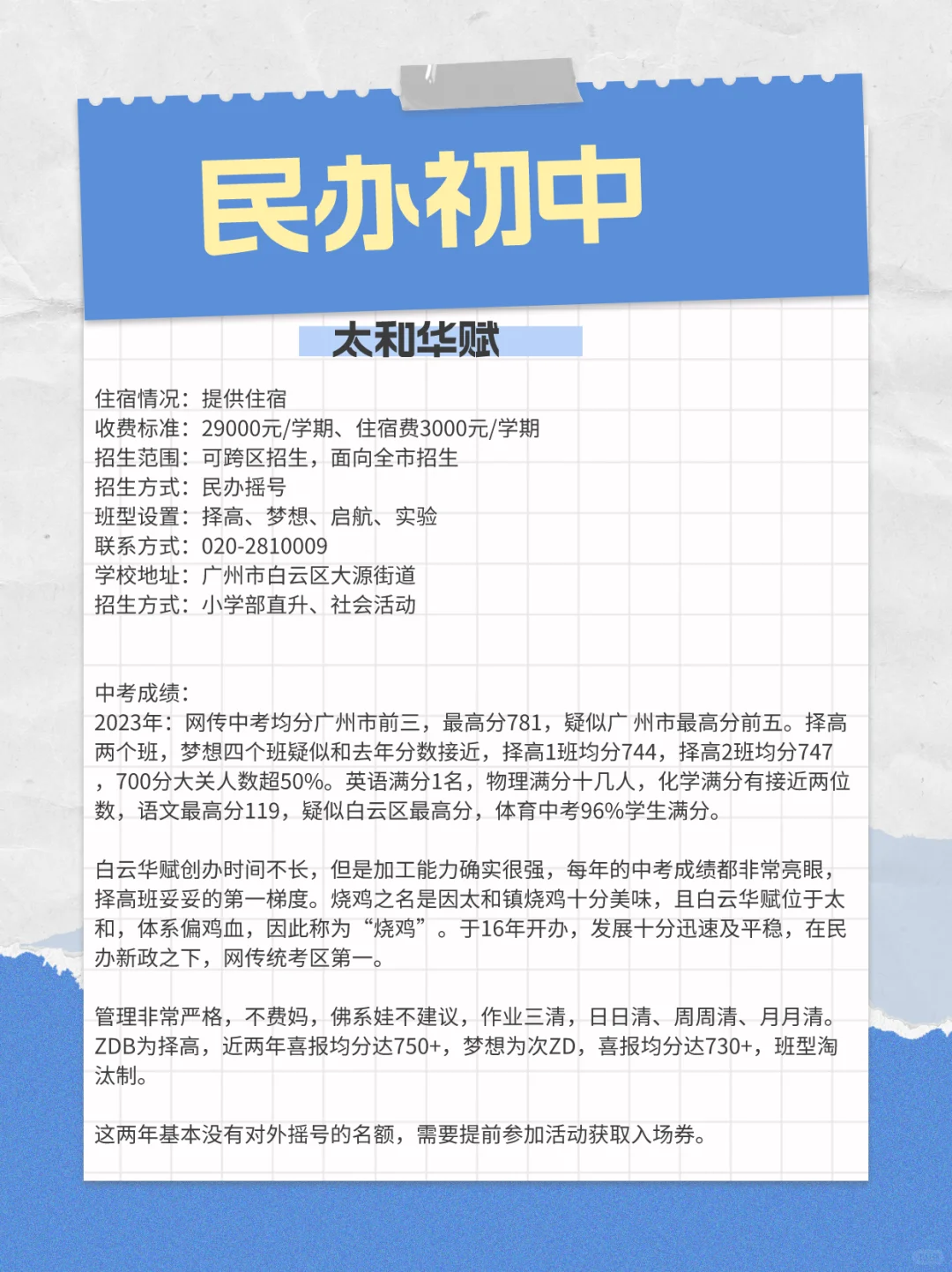 民办初中

太和华赋

住宿情况：提供住宿
收费标准：29000元/学期、住宿费3000元/学期
招生范围：可跨区招生，面向全市招生
招生方式：民办摇号
班型设置：择高、梦想、启航、实验
联系方式：020-2810009
学校地址：广州市白云区大源街道
招生方式：小学部直升、社会活动

中考成绩：
2023年：网传中考均分广州市前三，最高分781，疑似广 州市最高分前五。择高两个班，梦想四个班疑似和去年分数接近，择高1班均分744，择高2班均分747，700分大关人数超50%。英语满分1名，物理满分十几人，化学满分有接近两位数，语文最高分119，疑似白云区最高分，体育中考96%学生满分。

白云华赋创办时间不长，但是加工能力确实很强，每年的中考成绩都非常亮眼，择高班妥妥的第一梯度。烧鸡之名是因太和镇烧鸡十分美味，且白云华赋位于太和，体系偏鸡血，因此称为“烧鸡”。于16年开办，发展十分迅速及平稳，在民办新政之下，网传统考区第一。

管理非常严格，不费妈，佛系娃不建议，作业三清，日日清、周周清、月月清。ZDB为择高，近两年喜报均分达750+，梦想为次ZD，喜报均分达730+，班型淘汰制。

这两年基本没有对外摇号的名额，需要提前参加活动获取入场券。